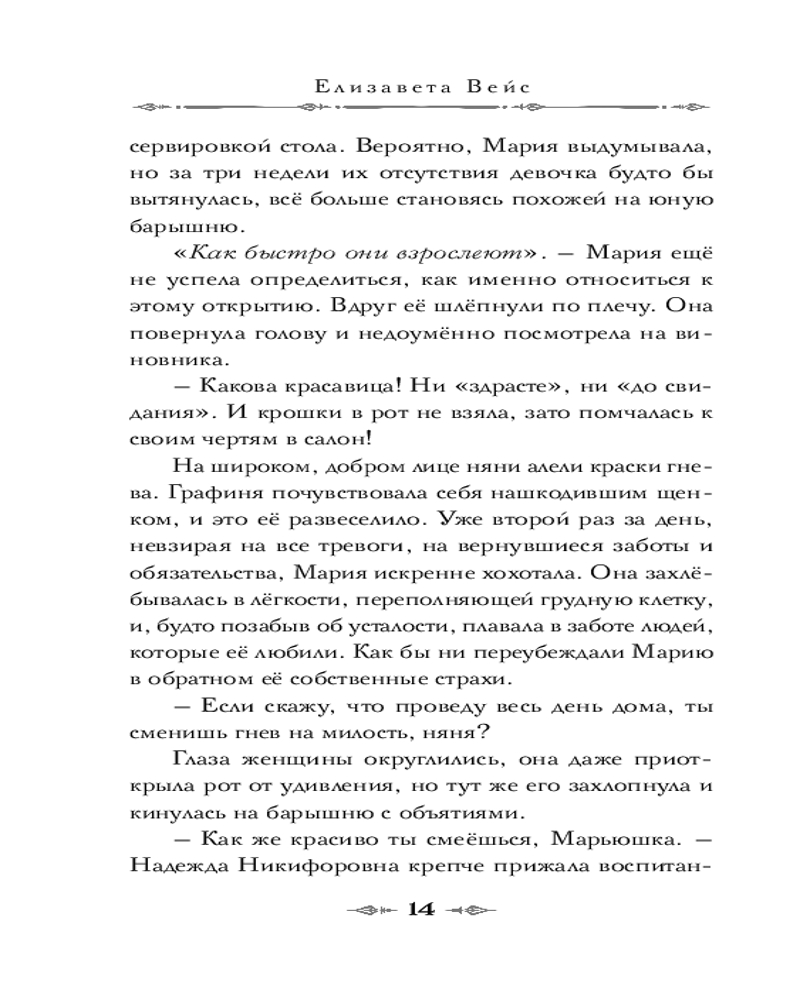 Елизавета Вейс

сервировкой стола. Вероятно, Мария выдумывала, но за три недели их отсутствия девочка будто бы вытянулась, всё больше становясь похожей на юную барышню.

«Как быстро они взрослеют». — Мария ещё не успела определиться, как именно относиться к этому открытию. Вдруг её шлёпнули по плечу. Она повернула голову и недоумённо посмотрела на виновника.

— Какова красавица! Ни «здрасте», ни «до свидания». И крошки в рот не взяла, зато помчалась к своим чертям в салон!

На широком, добром лице няни алели краски гнева. Графиня почувствовала себя нашкодившим щенком, и это её развеселило. Уже второй раз за день, невзирая на все тревоги, на вернувшиеся заботы и обязательства, Мария искренне хохотала. Она захлёбывалась в лёгкости, переполняющей грудную клетку, и, будто позабыв об усталости, плавала в заботе людей, которые её любили. Как бы ни переубеждали Марию в обратном её собственные страхи.

— Если скажу, что проведу весь день дома, ты сменишь гнев на милость, няня?

Глаза женщины округлились, она даже приоткрыла рот от удивления, но тут же его захлопнула и кинулась на барышню с объятиями.

— Как же красиво ты смеёшься, Марьюшка. — Надежда Никифоровна крепче прижала воспитан-

14